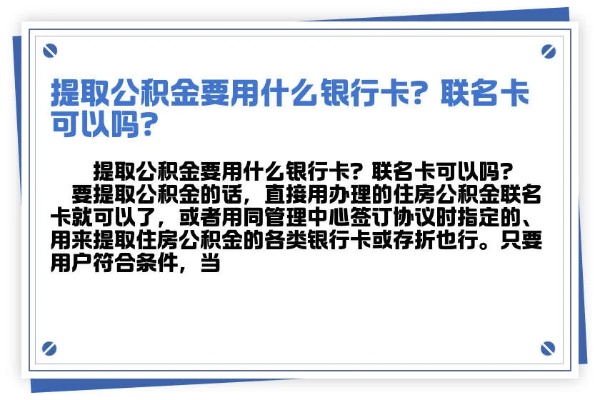 提取公积金要用什么银行卡？联名卡可以吗？

提取公积金要用什么银行卡？联名卡可以吗？

要提取公积金的话，直接用办理的住房公积金联名卡就可以了，或者用同管理中心签订协议时指定的、用来提取住房公积金的各类银行卡或存折也行。只要用户符合条件，当